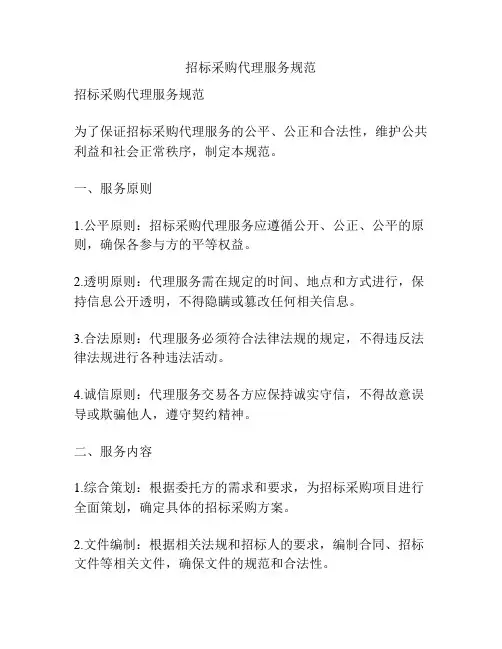 招标采购代理服务规范

招标采购代理服务规范

为了保证招标采购代理服务的公平、公正和合法性，维护公共利益和社会正常秩序，制定本规范。

一、服务原则

1.公平原则：招标采购代理服务应遵循公开、公正、公平的原则，确保各参与方的平等权益。

2.透明原则：代理服务需在规定的时间、地点和方式进行，保持信息公开透明，不得隐瞒或篡改任何相关信息。

3.合法原则：代理服务必须符合法律法规的规定，不得违反法律法规进行各种违法活动。

4.诚信原则：代理服务交易各方应保持诚实守信，不得故意误导或欺骗他人，遵守契约精神。

二、服务内容

1.综合策划：根据委托方的需求和要求，为招标采购项目进行全面策划，确定具体的招标采购方案。

2.文件编制：根据相关法规和招标人的要求，编制合同、招标文件等相关文件，确保文件的规范和合法性。